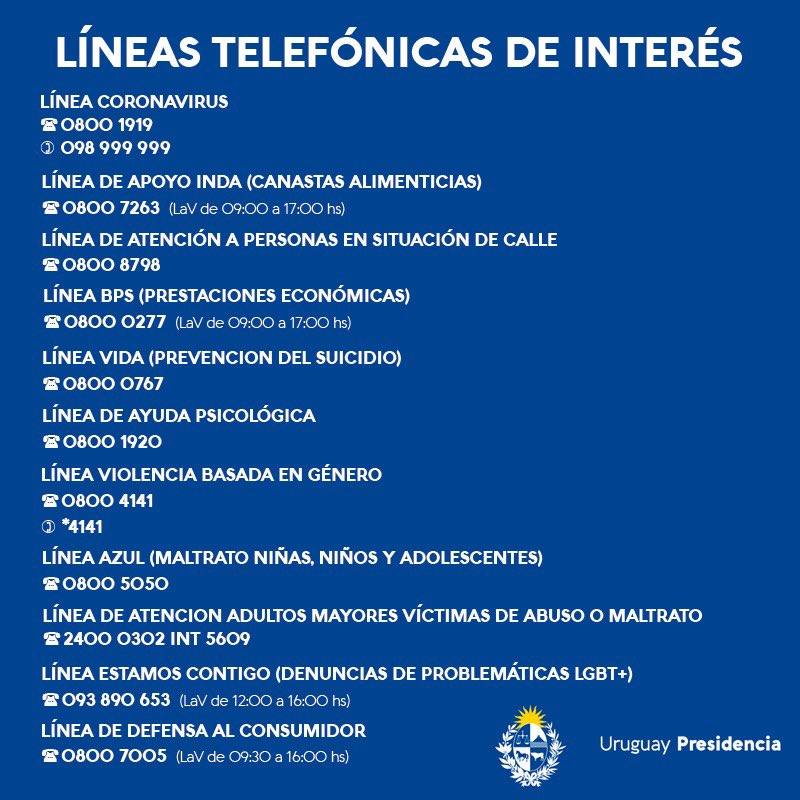 LÍNEAS TELEFÓNICAS DE INTERÉS

LÍNEA CORONAVIRUS
☎ 0800 1919
✆ 098 999 999

LÍNEA DE APOYO INDA (CANASTAS ALIMENTICIAS)
☎ 0800 7263 (LaV de 09:00 a 17:00 hs)

LÍNEA DE ATENCIÓN A PERSONAS EN SITUACIÓN DE CALLE
☎ 0800 8798

LÍNEA BPS (PRESTACIONES ECONÓMICAS)
☎ 0800 0277 (LaV de 09:00 a 17:00 hs)

LÍNEA VIDA (PREVENCION DEL SUICIDIO)
☎ 0800 0767

LÍNEA DE AYUDA PSICOLÓGICA
☎ 0800 1920

LÍNEA VIOLENCIA BASADA EN GÉNERO
☎ 0800 4141
✆ *4141

LÍNEA AZUL (MALTRATO NIÑAS, NIÑOS Y ADOLESCENTES)
☎ 0800 5050

LÍNEA DE ATENCION ADULTOS MAYORES VÍCTIMAS DE ABUSO O MALTRATO
☎ 2400 0302 INT 5609

LÍNEA ESTAMOS CONTIGO (DENUNCIAS DE PROBLEMÁTICAS LGBT+)
☎ 093 890 653 (LaV de 12:00 a 16:00 hs)

LÍNEA DE DEFENSA AL CONSUMIDOR
☎ 0800 7005 (LaV de 09:30 a 16:00 hs)

Uruguay Presidencia